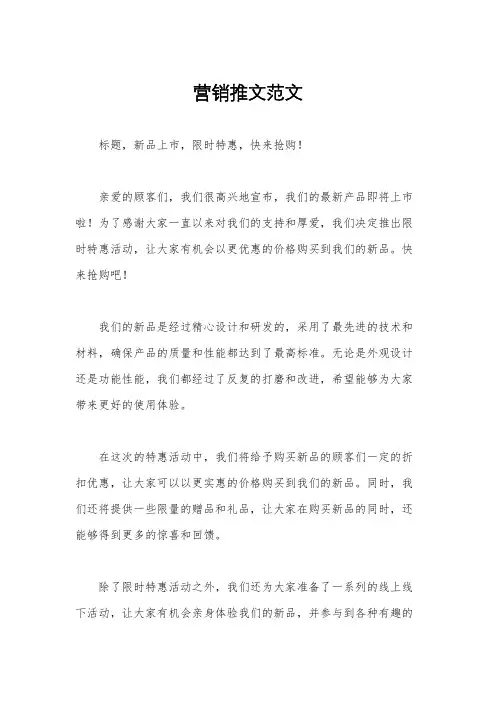 营销推文范文

标题，新品上市，限时特惠，快来抢购！

亲爱的顾客们，我们很高兴地宣布，我们的最新产品即将上市啦！为了感谢大家一直以来对我们的支持和厚爱，我们决定推出限时特惠活动，让大家有机会以更优惠的价格购买到我们的新品。快来抢购吧！

我们的新品是经过精心设计和研发的，采用了最先进的技术和材料，确保产品的质量和性能都达到了最高标准。无论是外观设计还是功能性能，我们都经过了反复的打磨和改进，希望能够为大家带来更好的使用体验。

在这次的特惠活动中，我们将给予购买新品的顾客们一定的折扣优惠，让大家可以以更实惠的价格购买到我们的新品。同时，我们还将提供一些限量的赠品和礼品，让大家在购买新品的同时，还能够得到更多的惊喜和回馈。

除了限时特惠活动之外，我们还为大家准备了一系列的线上线下活动，让大家有机会亲身体验我们的新品，并参与到各种有趣的